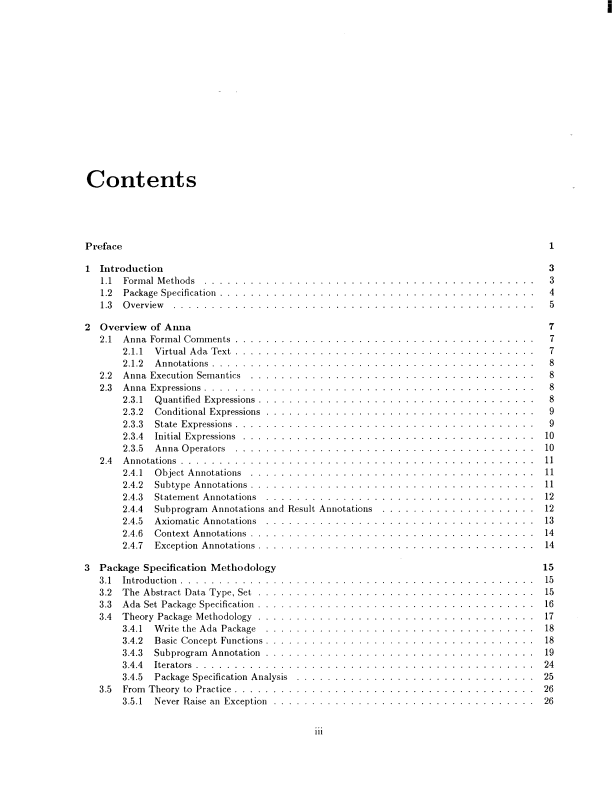 Contents

Preface 1

1 Introduction 3
1.1 Formal Methods 3
1.2 Package Specification 4
1.3 Overview 5

2 Overview of Anna 7
2.1 Anna Formal Comments 7
2.1.1 Virtual Ada Text 7
2.1.2 Annotations 8
2.2 Anna Execution Semantics 8
2.3 Anna Expressions 8
2.3.1 Quantified Expressions 8
2.3.2 Conditional Expressions 9
2.3.3 State Expressions 9
2.3.4 Initial Expressions 10
2.3.5 Anna Operators 10
2.4 Annotations 11
2.4.1 Object Annotations 11
2.4.2 Subtype Annotations 11
2.4.3 Statement Annotations 12
2.4.4 Subprogram Annotations and Result Annotations 12
2.4.5 Axiomatic Annotations 13
2.4.6 Context Annotations 14
2.4.7 Exception Annotations 14

3 Package Specification Methodology 15
3.1 Introduction 15
3.2 The Abstract Data Type, Set 15
3.3 Ada Set Package Specification 16
3.4 Theory Package Methodology 17
3.4.1 Write the Ada Package 18
3.4.2 Basic Concept Functions 18
3.4.3 Subprogram Annotation 19
3.4.4 Iterators 24
3.4.5 Package Specification Analysis 25
3.5 From Theory to Practice 26
3.5.1 Never Raise an Exception 26

iii